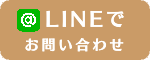 @ LINEで
お問い合わせ